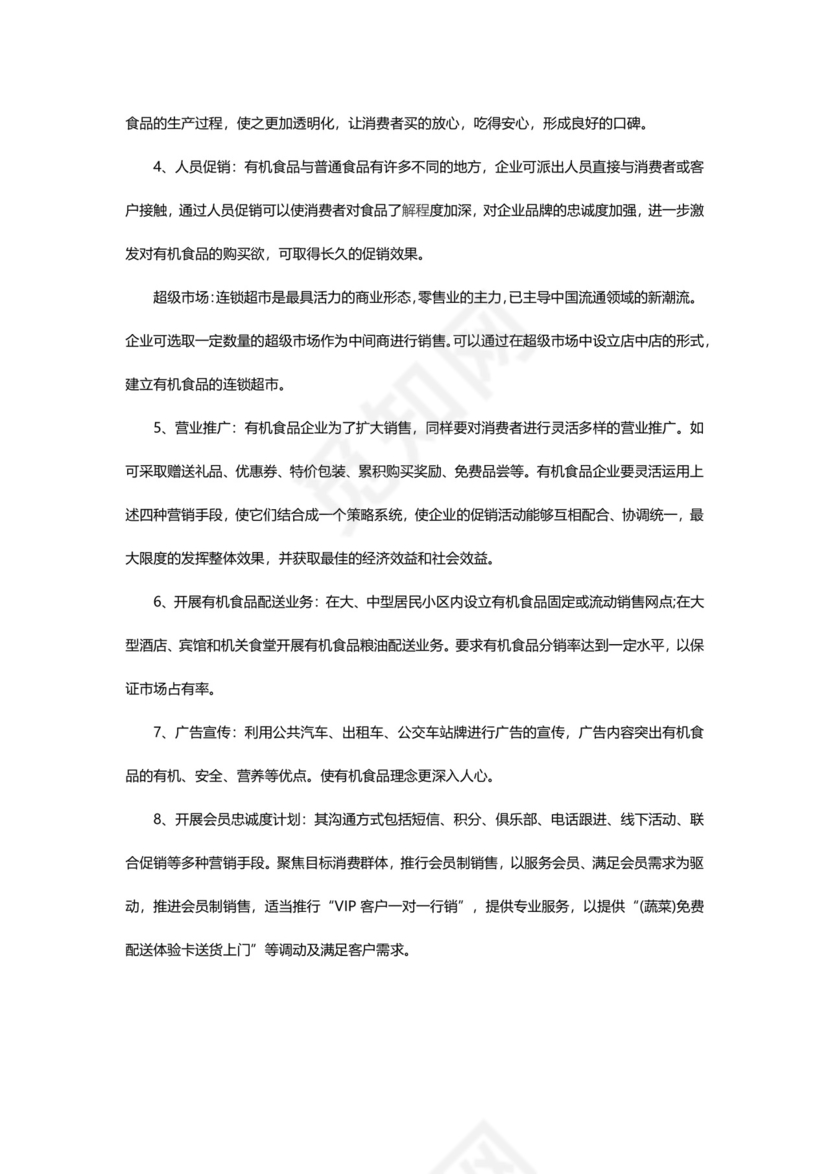 食品的生产过程，使之更加透明化，让消费者买的放心，吃得安心，形成良好的口碑。

4、人员促销：有机食品与普通食品有许多不同的地方，企业可派出人员直接与消费者或客户接触，通过人员促销可以使消费者对食品了解程度加深，对企业品牌的忠诚度加强，进一步激发对有机食品的购买欲，可取得长久的促销效果。

超级市场：连锁超市是最具活力的商业形态，零售业的主力，已主导中国流通领域的新潮流。企业可选取一定数量的超级市场作为中间商进行销售。可以通过在超级市场中设立店中店的形式，建立有机食品的连锁超市。

5、营业推广：有机食品企业为了扩大销售，同样要对消费者进行灵活多样的营业推广。如可采取赠送礼品、优惠券、特价包装、累积购买奖励、免费品尝等。有机食品企业要灵活运用上述四种营销手段，使它们结合成一个策略系统，使企业的促销活动能够互相配合、协调统一，最大限度的发挥整体效果，并获取最佳的经济效益和社会效益。

6、开展有机食品配送业务：在大、中型居民小区内设立有机食品固定或流动销售网点;在大型酒店、宾馆和机关食堂开展有机食品粮油配送业务。要求有机食品分销率达到一定水平，以保证市场占有率。

7、广告宣传：利用公共汽车、出租车、公交车站牌进行广告的宣传，广告内容突出有机食品的有机、安全、营养等优点。使有机食品理念更深入人心。

8、开展会员忠诚度计划：其沟通方式包括短信、积分、俱乐部、电话跟进、线下活动、联合促销等多种营销手段。聚焦目标消费群体，推行会员制销售，以服务会员、满足会员需求为驱动，推进会员制销售，适当推行“VIP 客户一对一行销”，提供专业服务，以提供“(蔬菜)免费配送体验卡送货上门”等调动及满足客户需求。